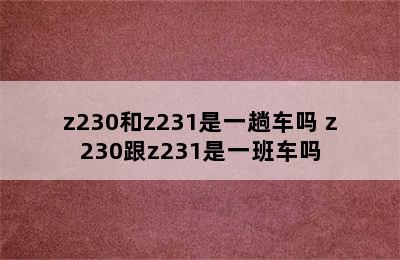 z230和z231是一趟车吗 z230跟z231是一班车吗